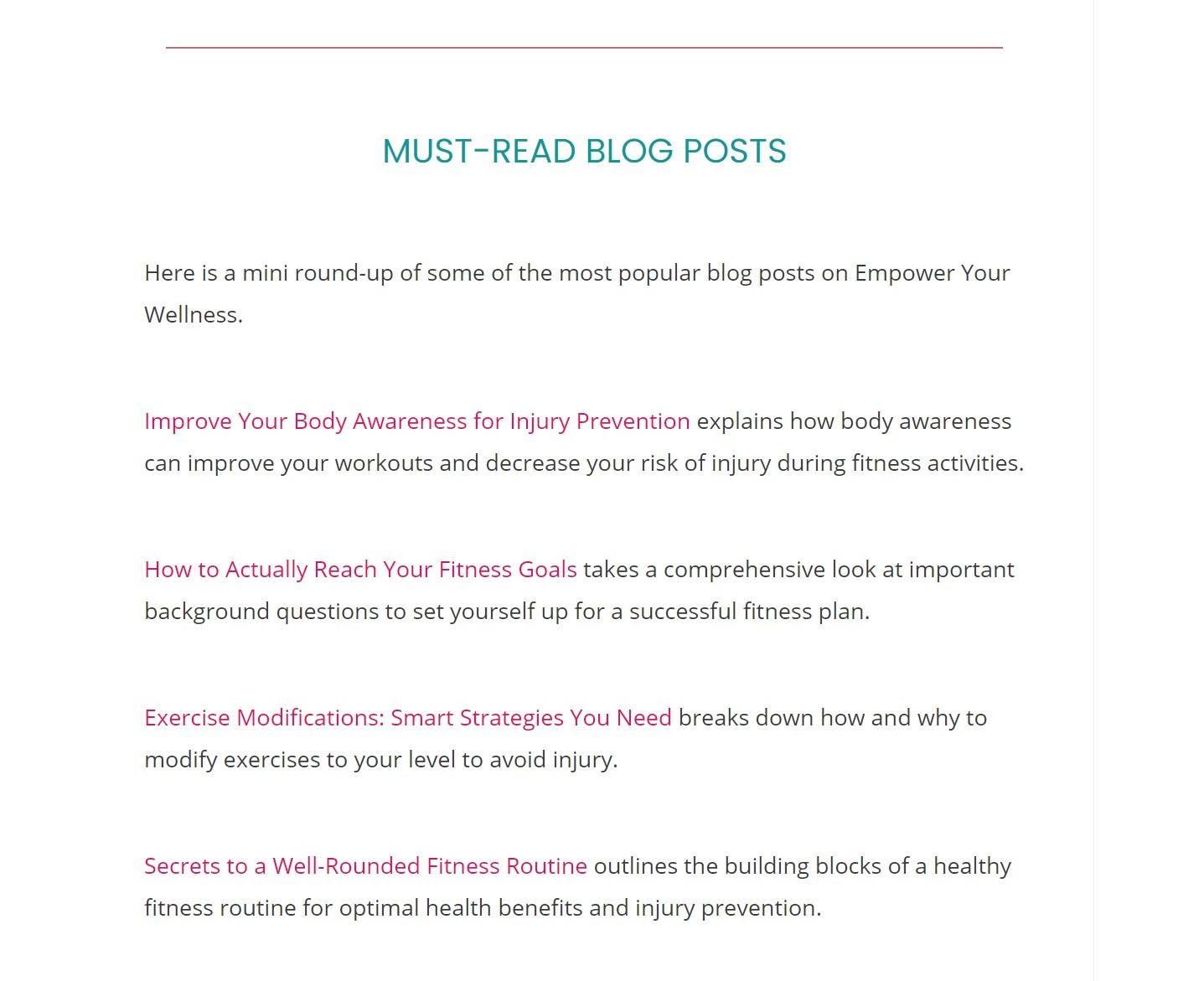 MUST-READ BLOG POSTS

Here is a mini round-up of some of the most popular blog posts on Empower Your Wellness.

Improve Your Body Awareness for Injury Prevention explains how body awareness can improve your workouts and decrease your risk of injury during fitness activities.

How to Actually Reach Your Fitness Goals takes a comprehensive look at important background questions to set yourself up for a successful fitness plan.

Exercise Modifications: Smart Strategies You Need breaks down how and why to modify exercises to your level to avoid injury.

Secrets to a Well-Rounded Fitness Routine outlines the building blocks of a healthy fitness routine for optimal health benefits and injury prevention.